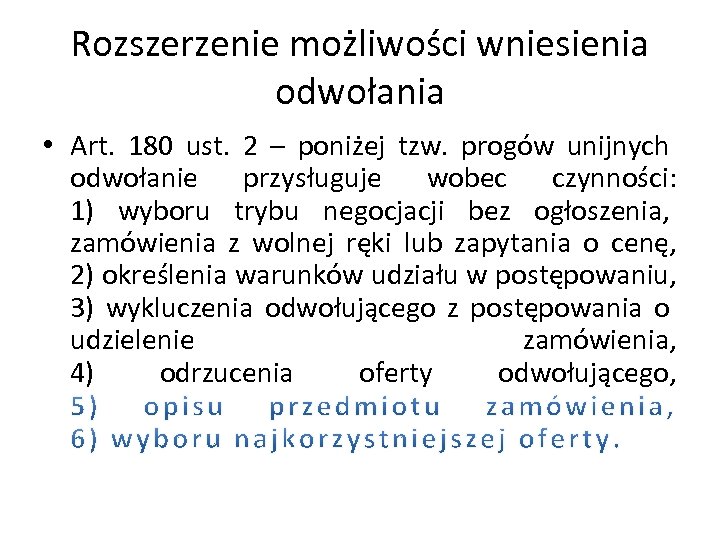 Rozszerzenie możliwości wniesienia odwołania

• Art. 180 ust. 2 – poniżej tzw. progów unijnych odwołanie przysługuje wobec czynności: 1) wyboru trybu negocjacji bez ogłoszenia, zamówienia z wolnej ręki lub zapytania o cenę, 2) określenia warunków udziału w postępowaniu, 3) wykluczenia odwołującego z postępowania o udzielenie zamówienia, 4) odrzucenia oferty odwołującego, 5) opisu przedmiotu zamówienia, 6) wyboru najkorzystniejszej oferty.